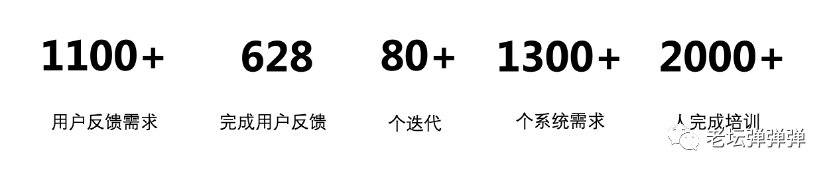 1100+

用户反馈需求

628

完成用户反馈

80+

个迭代

1300+

个系统需求

2000+

人完成培训

老坛弹弹弹